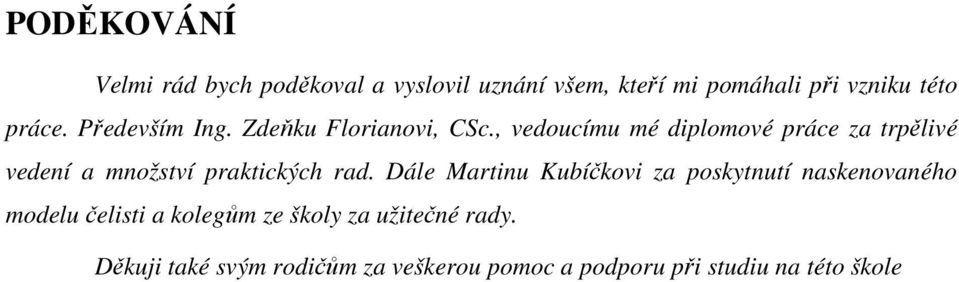 PODĚKOVÁNÍ

Velmi rád bych poděkoval a vyslovil uznání všem, kteří mi pomáhali při vzniku této práce. Především Ing. Zdeňku Florianovi, CSc., vedoucímu mé diplomové práce za trpělivé vedení a množství praktických rad. Dále Martinu Kubíčkovi za poskytnutí naskenovaného modelu čelisti a kolegům ze školy za užitečné rady.

Děkuji také svým rodičům za veškerou pomoc a podporu při studiu na této škole